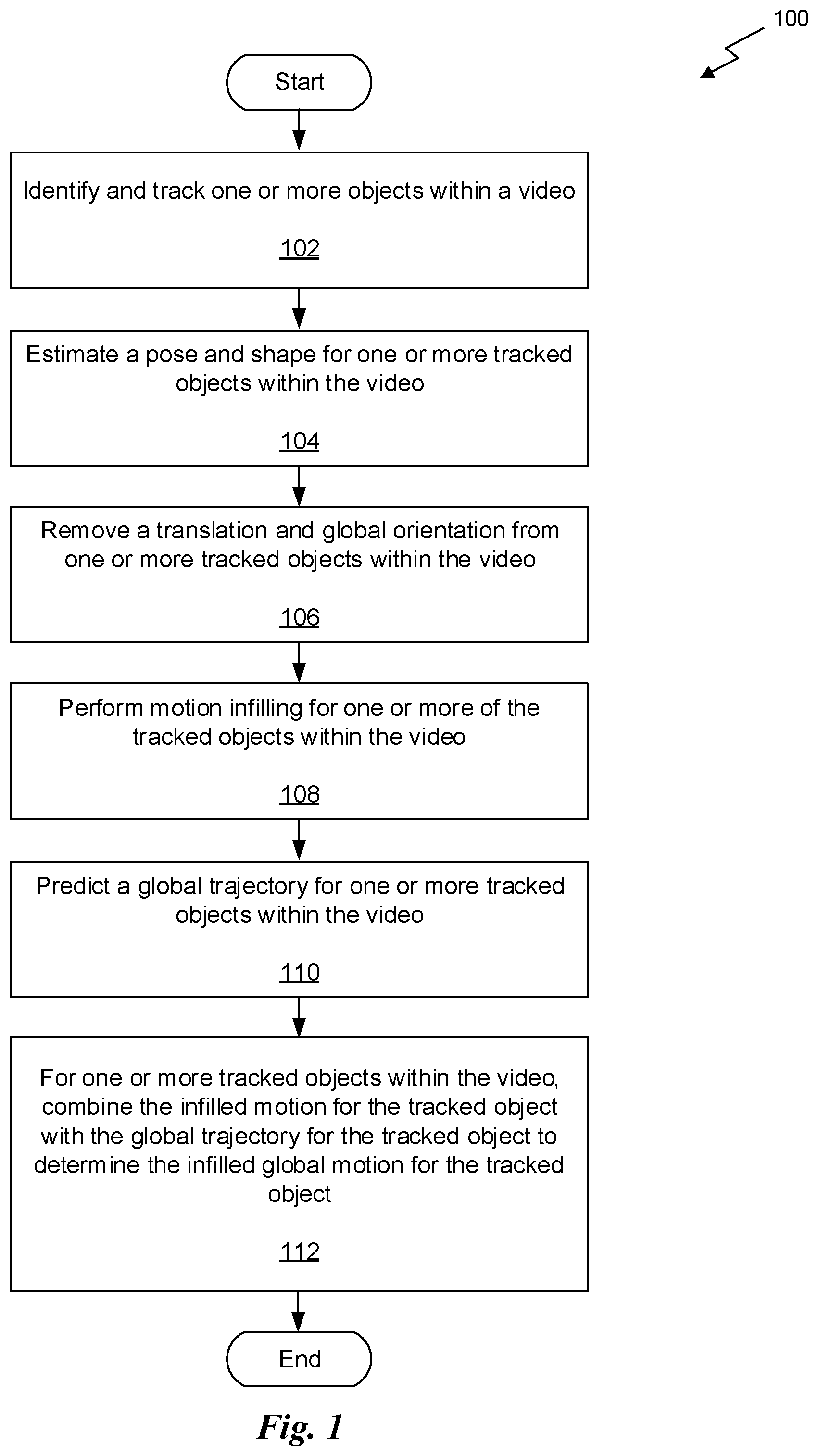 100

Start

Identify and track one or more objects within a video

102

Estimate a pose and shape for one or more tracked objects within the video

104

Remove a translation and global orientation from one or more tracked objects within the video

106

Perform motion infilling for one or more of the tracked objects within the video

108

Predict a global trajectory for one or more tracked objects within the video

110

For one or more tracked objects within the video, combine the infilled motion for the tracked object with the global trajectory for the tracked object to determine the infilled global motion for the tracked object

112

End

Fig. 1